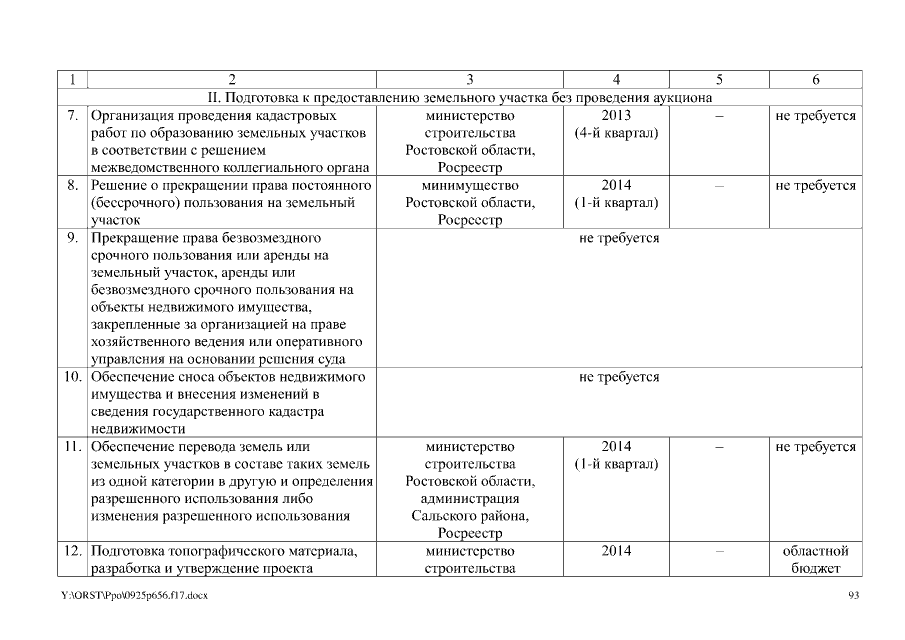 | 1 | 2 | 3 | 4 | 5 | 6 |
|---|---|---|---|---|---|
| II. Подготовка к предоставлению земельного участка без проведения аукциона | | | | | |
| 7. | Организация проведения кадастровых работ по образованию земельных участков в соответствии с решением межведомственного коллегиального органа | министерство строительства Ростовской области, Росреестр | 2013 (4-й квартал) | – | не требуется |
| 8. | Решение о прекращении права постоянного (бессрочного) пользования на земельный участок | минимущество Ростовской области, Росреестр | 2014 (1-й квартал) | – | не требуется |
| 9. | Прекращение права безвозмездного срочного пользования или аренды на земельный участок, аренды или безвозмездного срочного пользования на объекты недвижимого имущества, закрепленные за организацией на праве хозяйственного ведения или оперативного управления на основании решения суда | не требуется | | | |
| 10. | Обеспечение сноса объектов недвижимого имущества и внесения изменений в сведения государственного кадастра недвижимости | не требуется | | | |
| 11. | Обеспечение перевода земель или земельных участков в составе таких земель из одной категории в другую и определения разрешенного использования либо изменения разрешенного использования | министерство строительства Ростовской области, администрация Сальского района, Росреестр | 2014 (1-й квартал) | – | не требуется |
| 12. | Подготовка топографического материала, разработка и утверждение проекта | министерство строительства | 2014 | – | областной бюджет |

Y:\ORST\Ppo\0925p656.f17.docx 93